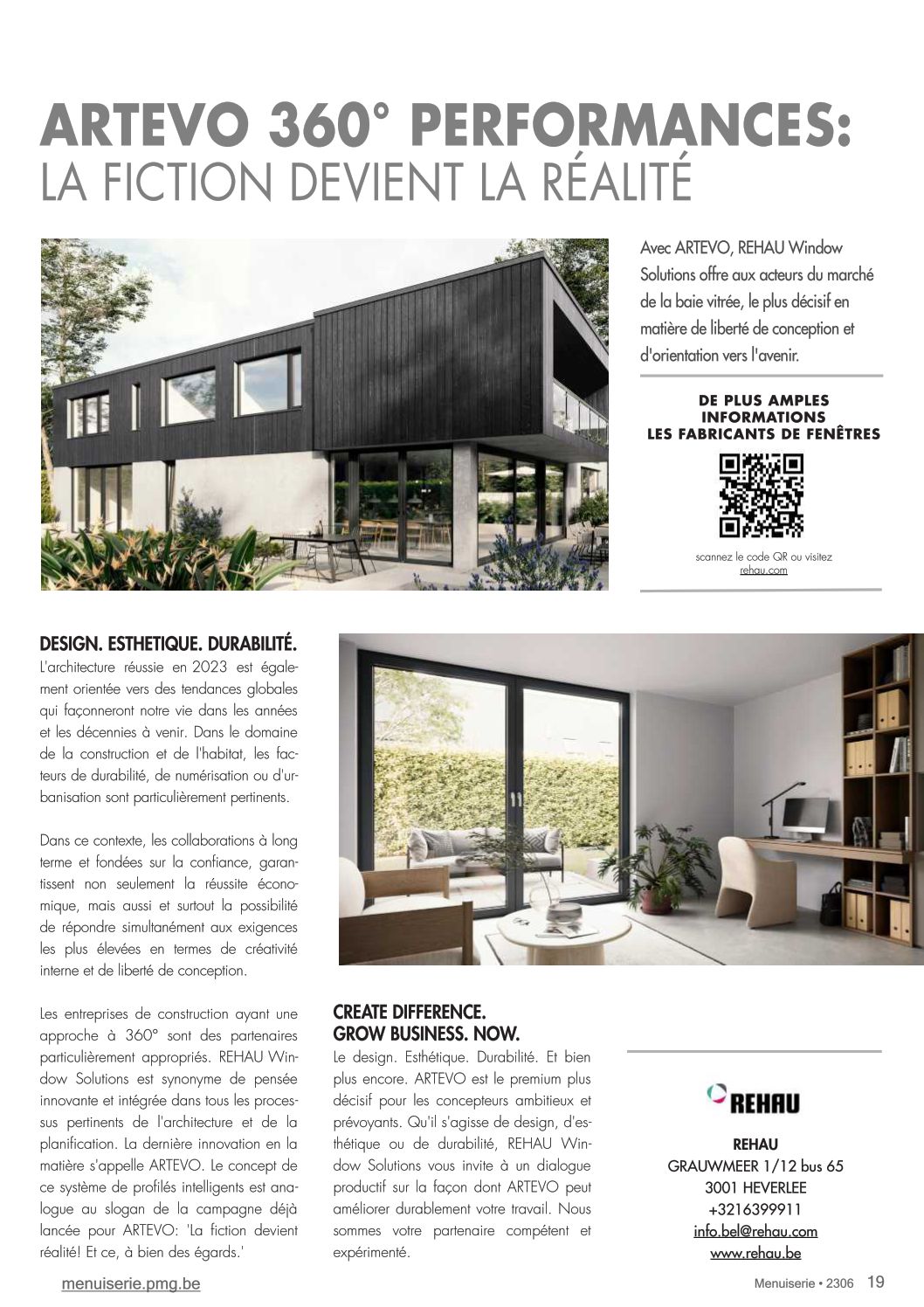 ARTEVO 360° PERFORMANCES:
LA FICTION DEVIENT LA RÉALITÉ

Avec ARTEVO, REHAU Window Solutions offre aux acteurs du marché de la baie vitrée, le plus décisif en matière de liberté de conception et d'orientation vers l'avenir.

DE PLUS AMPLES INFORMATIONS LES FABRICANTS DE FENÊTRES

scannez le code QR ou visitez rehau.com

DESIGN. ESTHETIQUE. DURABILITÉ.
L'architecture réussie en 2023 est également orientée vers des tendances globales qui façonneront notre vie dans les années et les décennies à venir. Dans le domaine de la construction et de l'habitat, les facteurs de durabilité, de numérisation ou d'urbanisation sont particulièrement pertinents.

Dans ce contexte, les collaborations à long terme et fondées sur la confiance, garantissent non seulement la réussite économique, mais aussi et surtout la possibilité de répondre simultanément aux exigences les plus élevées en termes de créativité interne et de liberté de conception.

Les entreprises de construction ayant une approche à 360° sont des partenaires particulièrement appropriés. REHAU Window Solutions est synonyme de pensée innovante et intégrée dans tous les processus pertinents de l'architecture et de la planification. La dernière innovation en la matière s'appelle ARTEVO. Le concept de ce système de profilés intelligents est analogue au slogan de la campagne déjà lancée pour ARTEVO: 'La fiction devient réalité! Et ce, à bien des égards.'

CREATE DIFFERENCE.
GROW BUSINESS. NOW.
Le design. Esthétique. Durabilité. Et bien plus encore. ARTEVO est le premium plus décisif pour les concepteurs ambitieux et prévoyants. Qu'il s'agisse de design, d'esthétique ou de durabilité, REHAU Window Solutions vous invite à un dialogue productif sur la façon dont ARTEVO peut améliorer durablement votre travail. Nous sommes votre partenaire compétent et expérimenté.

REHAU

REHAU
GRAUWMEER 1/12 bus 65
3001 HEVERLEE
+3216399911
info.bel@rehau.com
www.rehau.be

menuiserie.pmg.be

Menuiserie • 2306 19